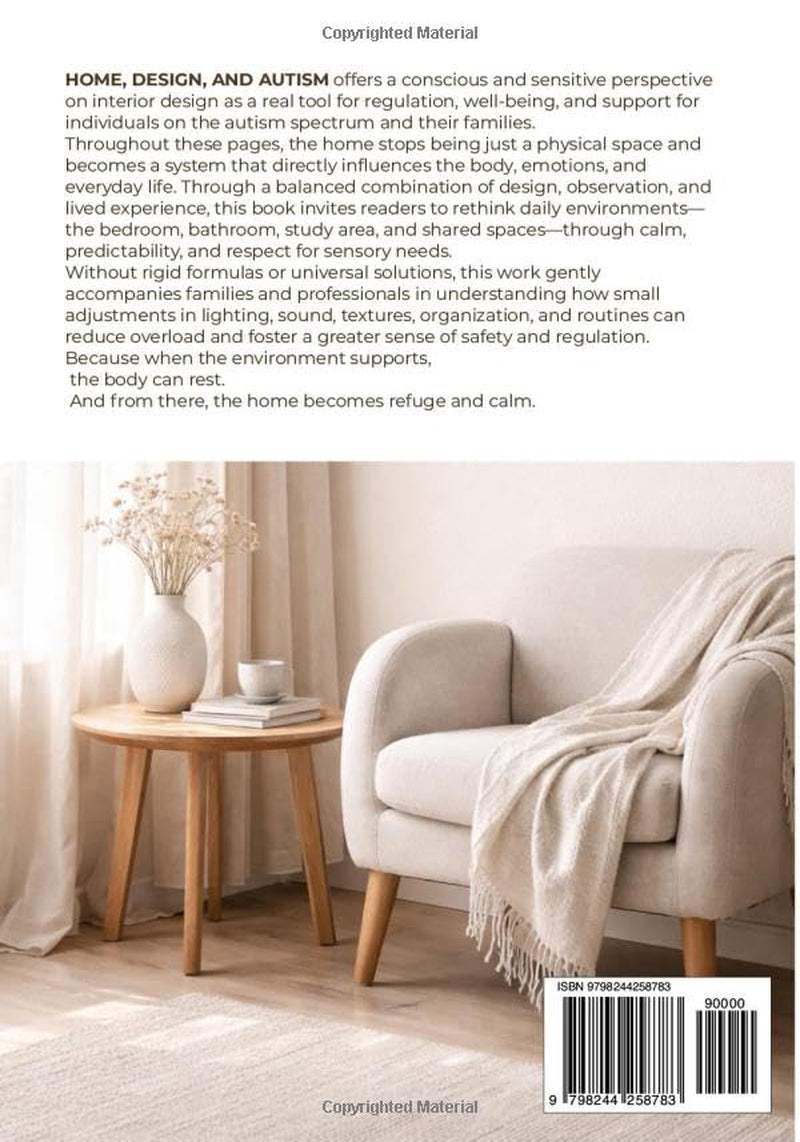 Copyrighted Material

HOME, DESIGN, AND AUTISM offers a conscious and sensitive perspective on interior design as a real tool for regulation, well-being, and support for individuals on the autism spectrum and their families.
Throughout these pages, the home stops being just a physical space and becomes a system that directly influences the body, emotions, and everyday life. Through a balanced combination of design, observation, and lived experience, this book invites readers to rethink daily environments—the bedroom, bathroom, study area, and shared spaces—through calm, predictability, and respect for sensory needs.
Without rigid formulas or universal solutions, this work gently accompanies families and professionals in understanding how small adjustments in lighting, sound, textures, organization, and routines can reduce overload and foster a greater sense of safety and regulation.
Because when the environment supports,
the body can rest.
And from there, the home becomes refuge and calm.

ISBN 9798244258783
90000
9 798244 258783

Copyrighted Material